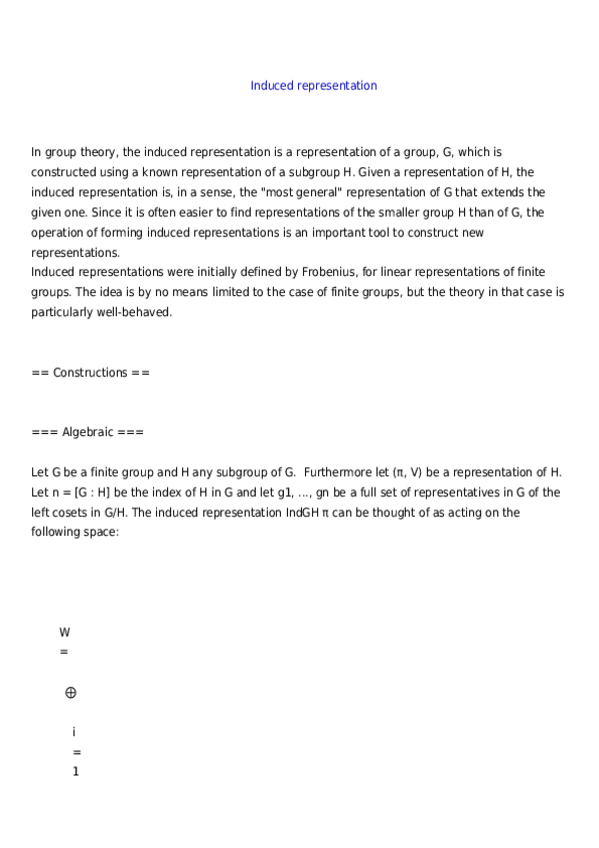 Induced representation

In group theory, the induced representation is a representation of a group, G, which is constructed using a known representation of a subgroup H. Given a representation of H, the induced representation is, in a sense, the "most general" representation of G that extends the given one. Since it is often easier to find representations of the smaller group H than of G, the operation of forming induced representations is an important tool to construct new representations.
Induced representations were initially defined by Frobenius, for linear representations of finite groups. The idea is by no means limited to the case of finite groups, but the theory in that case is particularly well-behaved.

== Constructions ==

=== Algebraic ===

Let G be a finite group and H any subgroup of G. Furthermore let (π, V) be a representation of H. Let n = [G : H] be the index of H in G and let g1, ..., gn be a full set of representatives in G of the left cosets in G/H. The induced representation IndGH π can be thought of as acting on the following space:

W
=

⊕

i
=
1